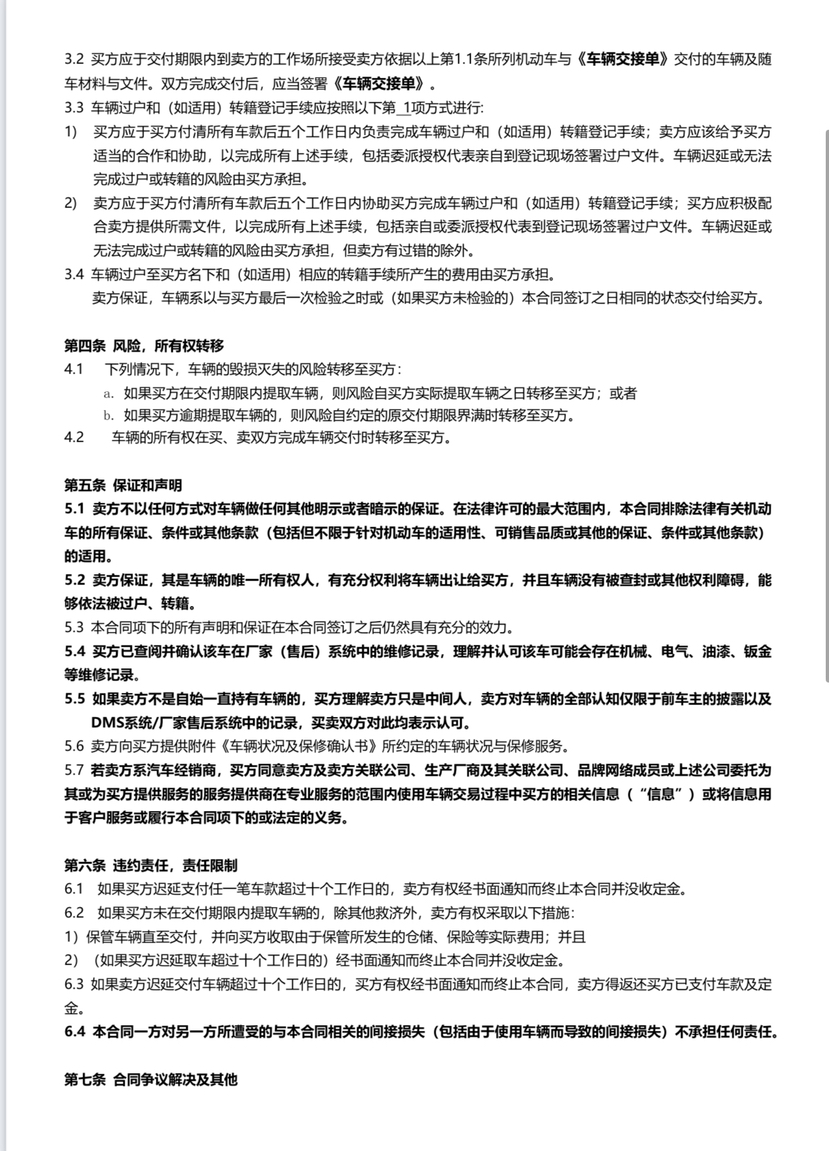 3.2 买方应于交付期限内到卖方的工作场所接受卖方依据以上第1.1条所列机动车与《车辆交接单》交付的车辆及随车材料与文件。双方完成交付后，应当签署《车辆交接单》。

3.3 车辆过户和（如适用）转籍登记手续应按照以下第_1项方式进行：

1） 买方应于买方付清所有车款后五个工作日内负责完成车辆过户和（如适用）转籍登记手续；卖方应该给予买方适当的合作和协助，以完成所有上述手续，包括委派授权代表亲自到登记现场签署过户文件。车辆迟延或无法完成过户或转籍的风险由买方承担。

2） 卖方应于买方付清所有车款后五个工作日内协助买方完成车辆过户和（如适用）转籍登记手续；买方应积极配合卖方提供所需文件，以完成所有上述手续，包括亲自或委派授权代表到登记现场签署过户文件。车辆迟延或无法完成过户或转籍的风险由买方承担，但卖方有过错的除外。

3.4 车辆过户至买方名下和（如适用）相应的转籍手续所产生的费用由买方承担。
卖方保证，车辆系以与买方最后一次检验之时或（如果买方未检验的）本合同签订之日相同的状态交付给买方。

第四条 风险，所有权转移

4.1 下列情况下，车辆的毁损灭失的风险转移至买方：
a. 如果买方在交付期限内提取车辆，则风险自买方实际提取车辆之日转移至买方；或者
b. 如果买方逾期提取车辆的，则风险自约定的原交付期限界满时转移至买方。

4.2 车辆的所有权在买、卖双方完成车辆交付时转移至买方。

第五条 保证和声明

5.1 卖方不以任何方式对车辆做任何其他明示或者暗示的保证。在法律许可的最大范围内，本合同排除法律有关机动车的所有保证、条件或其他条款（包括但不限于针对机动车的适用性、可销售品质或其他的保证、条件或其他条款）的适用。

5.2 卖方保证，其是车辆的唯一所有权人，有充分权利将车辆出让给买方，并且车辆没有被查封或其他权利障碍，能够依法被过户、转籍。

5.3 本合同项下的所有声明和保证在本合同签订之后仍然具有充分的效力。

5.4 买方已查阅并确认该车在厂家（售后）系统中的维修记录，理解并认可该车可能会存在机械、电气、油漆、钣金等维修记录。

5.5 如果卖方不是自始一直持有车辆的，买方理解卖方只是中间人，卖方对车辆的全部认知仅限于前车主的披露以及DMS系统/厂家售后系统中的记录，买卖双方对此均表示认可。

5.6 卖方向买方提供附件《车辆状况及保修确认书》所约定的车辆状况与保修服务。

5.7 若卖方系汽车经销商，买方同意卖方及卖方关联公司、生产厂商及其关联公司、品牌网络成员或上述公司委托为其或为买方提供服务的服务提供商在专业服务的范围内使用车辆交易过程中买方的相关信息（“信息”）或将信息用于客户服务或履行本合同项下的或法定的义务。

第六条 违约责任，责任限制

6.1 如果买方迟延支付任一笔车款超过十个工作日的，卖方有权经书面通知而终止本合同并没收定金。

6.2 如果买方未在交付期限内提取车辆的，除其他救济外，卖方有权采取以下措施：
1）保管车辆直至交付，并向买方收取由于保管所发生的仓储、保险等实际费用；并且
2） （如果买方迟延取车超过十个工作日的）经书面通知而终止本合同并没收定金。

6.3 如果卖方迟延交付车辆超过十个工作日的，买方有权经书面通知而终止本合同，卖方得返还买方已支付车款及定金。

6.4 本合同一方对另一方所遭受的与本合同相关的间接损失（包括由于使用车辆而导致的间接损失）不承担任何责任。

第七条 合同争议解决及其他